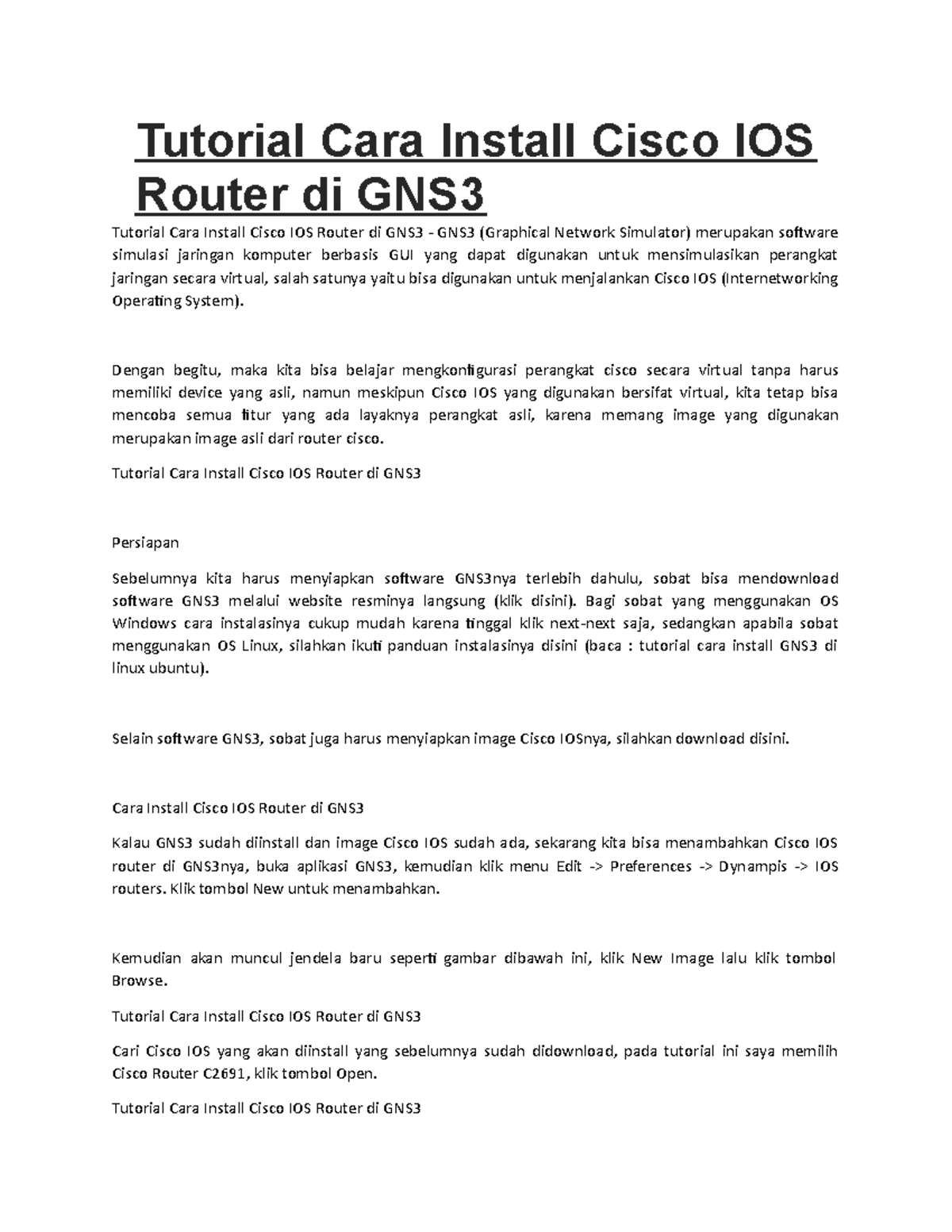 Tutorial Cara Install Cisco IOS Router di GNS3

Tutorial Cara Install Cisco IOS Router di GNS3 - GNS3 (Graphical Network Simulator) merupakan software simulasi jaringan komputer berbasis GUI yang dapat digunakan untuk mensimulasikan perangkat jaringan secara virtual, salah satunya yaitu bisa digunakan untuk menjalankan Cisco IOS (Internetworking Operating System).

Dengan begitu, maka kita bisa belajar mengkonfigurasi perangkat cisco secara virtual tanpa harus memiliki device yang asli, namun meskipun Cisco IOS yang digunakan bersifat virtual, kita tetap bisa mencoba semua fitur yang ada layaknya perangkat asli, karena memang image yang digunakan merupakan image asli dari router cisco.

Tutorial Cara Install Cisco IOS Router di GNS3

Persiapan

Sebelumnya kita harus menyiapkan software GNS3nya terlebih dahulu, sobat bisa mendownload software GNS3 melalui website resminya langsung (klik disini). Bagi sobat yang menggunakan OS Windows cara instalasinya cukup mudah karena tinggal klik next-next saja, sedangkan apabila sobat menggunakan OS Linux, silahkan ikuti panduan instalasinya disini (baca : tutorial cara install GNS3 di linux ubuntu).

Selain software GNS3, sobat juga harus menyiapkan image Cisco IOSnya, silahkan download disini.

Cara Install Cisco IOS Router di GNS3

Kalau GNS3 sudah diinstall dan image Cisco IOS sudah ada, sekarang kita bisa menambahkan Cisco IOS router di GNS3nya, buka aplikasi GNS3, kemudian klik menu Edit -> Preferences -> Dynampis -> IOS routers. Klik tombol New untuk menambahkan.

Kemudian akan muncul jendela baru seperti gambar dibawah ini, klik New Image lalu klik tombol Browse.

Tutorial Cara Install Cisco IOS Router di GNS3

Cari Cisco IOS yang akan diinstall yang sebelumnya sudah didownload, pada tutorial ini saya memilih Cisco Router C2691, klik tombol Open.

Tutorial Cara Install Cisco IOS Router di GNS3